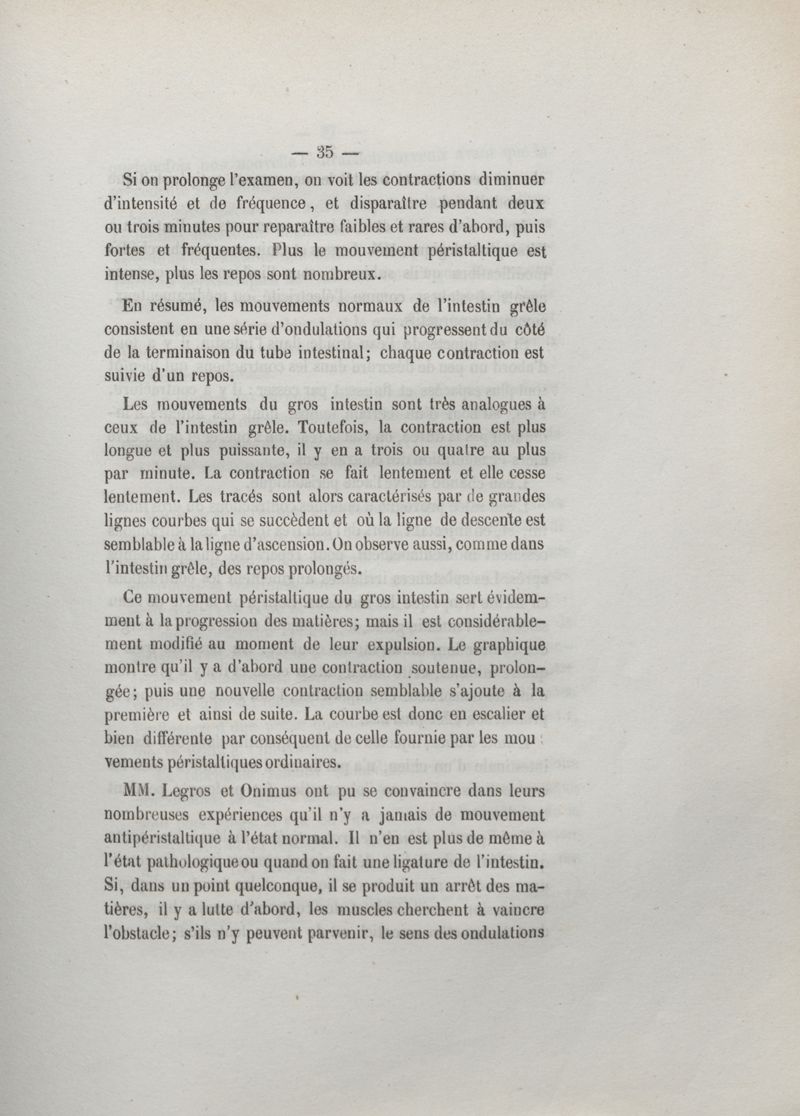 — 35 —

Si on prolonge l'examen, on voit les contractions diminuer d'intensité et de fréquence, et disparaître pendant deux ou trois minutes pour reparaître faibles et rares d'abord, puis fortes et fréquentes. Plus le mouvement péristaltique est intense, plus les repos sont nombreux.

En résumé, les mouvements normaux de l'intestin grêle consistent en une série d'ondulations qui progressent du côté de la terminaison du tube intestinal; chaque contraction est suivie d'un repos.

Les mouvements du gros intestin sont très analogues à ceux de l'intestin grêle. Toutefois, la contraction est plus longue et plus puissante, il y en a trois ou quatre au plus par minute. La contraction se fait lentement et elle cesse lentement. Les tracés sont alors caractérisés par de grandes lignes courbes qui se succèdent et où la ligne de descente est semblable à la ligne d'ascension. On observe aussi, comme dans l'intestin grêle, des repos prolongés.

Ce mouvement péristaltique du gros intestin sert évidemment à la progression des matières; mais il est considérablement modifié au moment de leur expulsion. Le graphique montre qu'il y a d'abord une contraction soutenue, prolongée; puis une nouvelle contraction semblable s'ajoute à la première et ainsi de suite. La courbe est donc en escalier et bien différente par conséquent de celle fournie par les mouvements péristaltiques ordinaires.

MM. Legros et Onimus ont pu se convaincre dans leurs nombreuses expériences qu'il n'y a jamais de mouvement antipéristaltique à l'état normal. Il n'en est plus de même à l'état pathologique ou quand on fait une ligature de l'intestin. Si, dans un point quelconque, il se produit un arrêt des matières, il y a lutte d'abord, les muscles cherchent à vaincre l'obstacle; s'ils n'y peuvent parvenir, le sens des ondulations